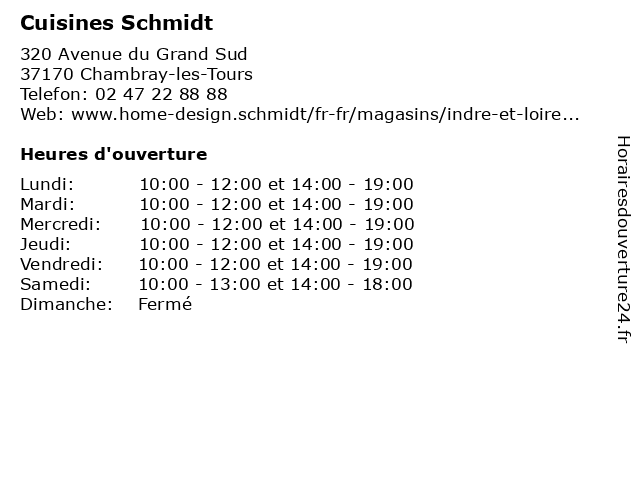 Cuisines Schmidt

320 Avenue du Grand Sud
37170 Chambray-les-Tours
Telefon: 02 47 22 88 88
Web: www.home-design.schmidt/fr-fr/magasins/indre-et-loire...

Heures d'ouverture

| | |
|---|---|
| Lundi: | 10:00 - 12:00 et 14:00 - 19:00 |
| Mardi: | 10:00 - 12:00 et 14:00 - 19:00 |
| Mercredi: | 10:00 - 12:00 et 14:00 - 19:00 |
| Jeudi: | 10:00 - 12:00 et 14:00 - 19:00 |
| Vendredi: | 10:00 - 12:00 et 14:00 - 19:00 |
| Samedi: | 10:00 - 13:00 et 14:00 - 18:00 |
| Dimanche: | Fermé |

Horairesdouverture24.fr